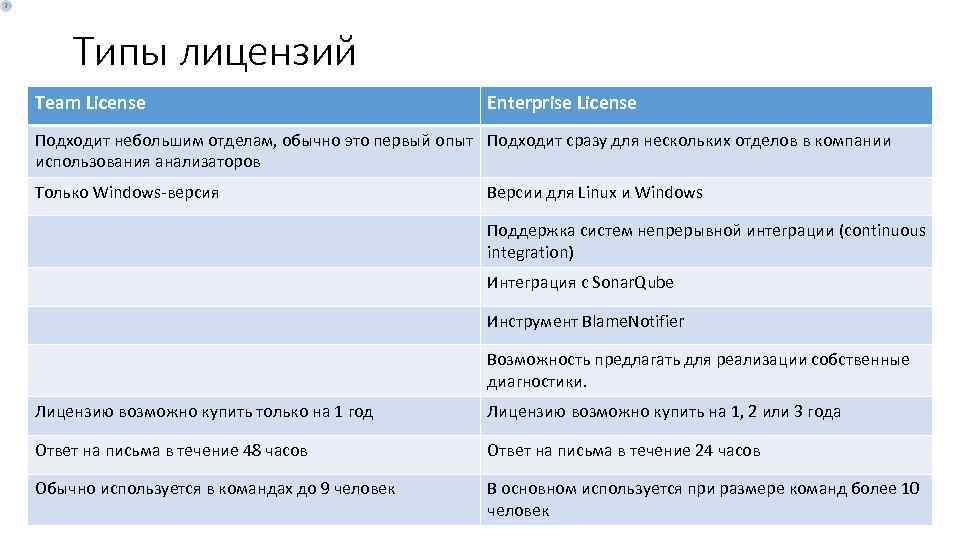 Типы лицензий

| Team License | Enterprise License |
|---|---|
| Подходит небольшим отделам, обычно это первый опыт использования анализаторов | Подходит сразу для нескольких отделов в компании |
| Только Windows-версия | Версии для Linux и Windows |
| | Поддержка систем непрерывной интеграции (continuous integration) |
| | Интеграция с SonarQube |
| | Инструмент BlameNotifier |
| | Возможность предлагать для реализации собственные диагностики. |
| Лицензию возможно купить только на 1 год | Лицензию возможно купить на 1, 2 или 3 года |
| Ответ на письма в течение 48 часов | Ответ на письма в течение 24 часов |
| Обычно используется в командах до 9 человек | В основном используется при размере команд более 10 человек |